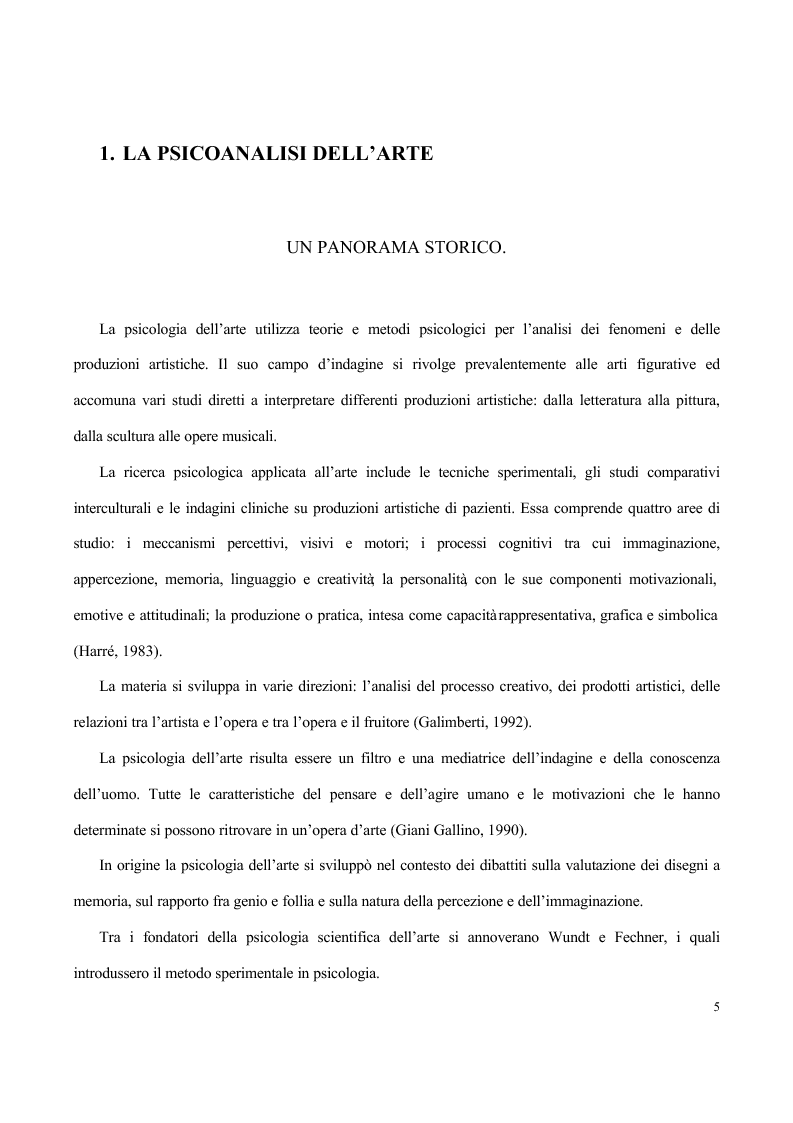 1. LA PSICOANALISI DELL'ARTE

UN PANORAMA STORICO.

La psicologia dell'arte utilizza teorie e metodi psicologici per l'analisi dei fenomeni e delle produzioni artistiche. Il suo campo d'indagine si rivolge prevalentemente alle arti figurative ed accomuna vari studi diretti a interpretare differenti produzioni artistiche: dalla letteratura alla pittura, dalla scultura alle opere musicali.

La ricerca psicologica applicata all'arte include le tecniche sperimentali, gli studi comparativi interculturali e le indagini cliniche su produzioni artistiche di pazienti. Essa comprende quattro aree di studio: i meccanismi percettivi, visivi e motori; i processi cognitivi tra cui immaginazione, appercezione, memoria, linguaggio e creatività; la personalità, con le sue componenti motivazionali, emotive e attitudinali; la produzione o pratica, intesa come capacità rappresentativa, grafica e simbolica (Harré, 1983).

La materia si sviluppa in varie direzioni: l'analisi del processo creativo, dei prodotti artistici, delle relazioni tra l'artista e l'opera e tra l'opera e il fruitore (Galimberti, 1992).

La psicologia dell'arte risulta essere un filtro e una mediatrice dell'indagine e della conoscenza dell'uomo. Tutte le caratteristiche del pensare e dell'agire umano e le motivazioni che le hanno determinate si possono ritrovare in un'opera d'arte (Giani Gallino, 1990).

In origine la psicologia dell'arte si sviluppò nel contesto dei dibattiti sulla valutazione dei disegni a memoria, sul rapporto fra genio e follia e sulla natura della percezione e dell'immaginazione.

Tra i fondatori della psicologia scientifica dell'arte si annoverano Wundt e Fechner, i quali introdussero il metodo sperimentale in psicologia.

5